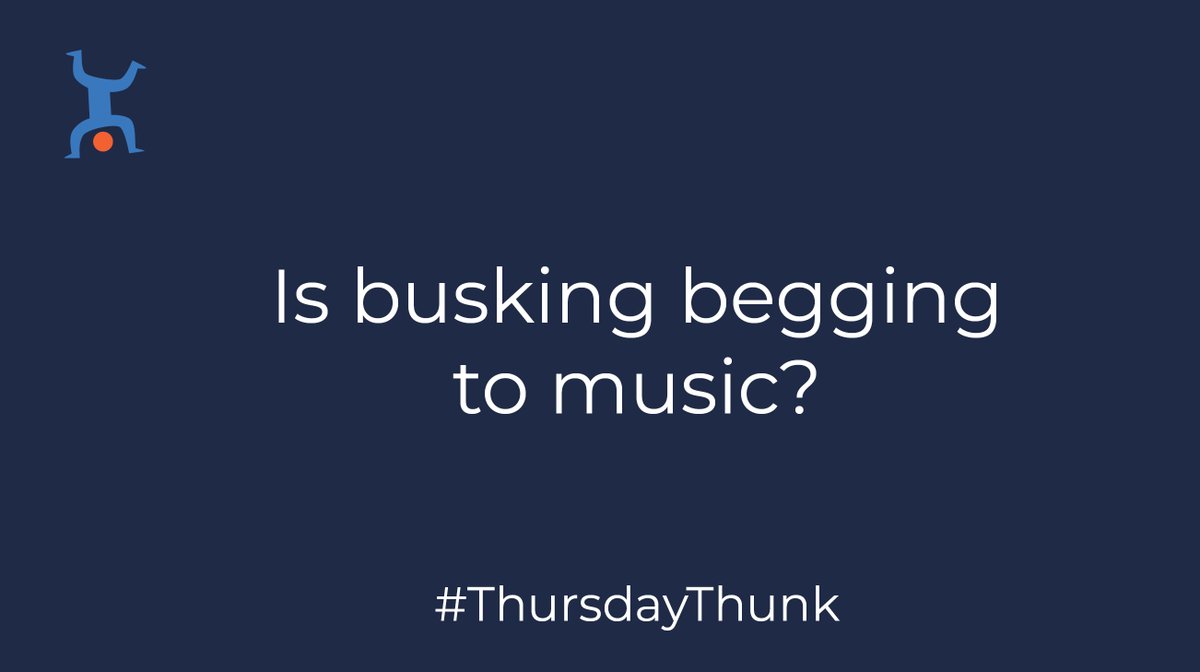 Is busking begging to music?

#ThursdayThunk